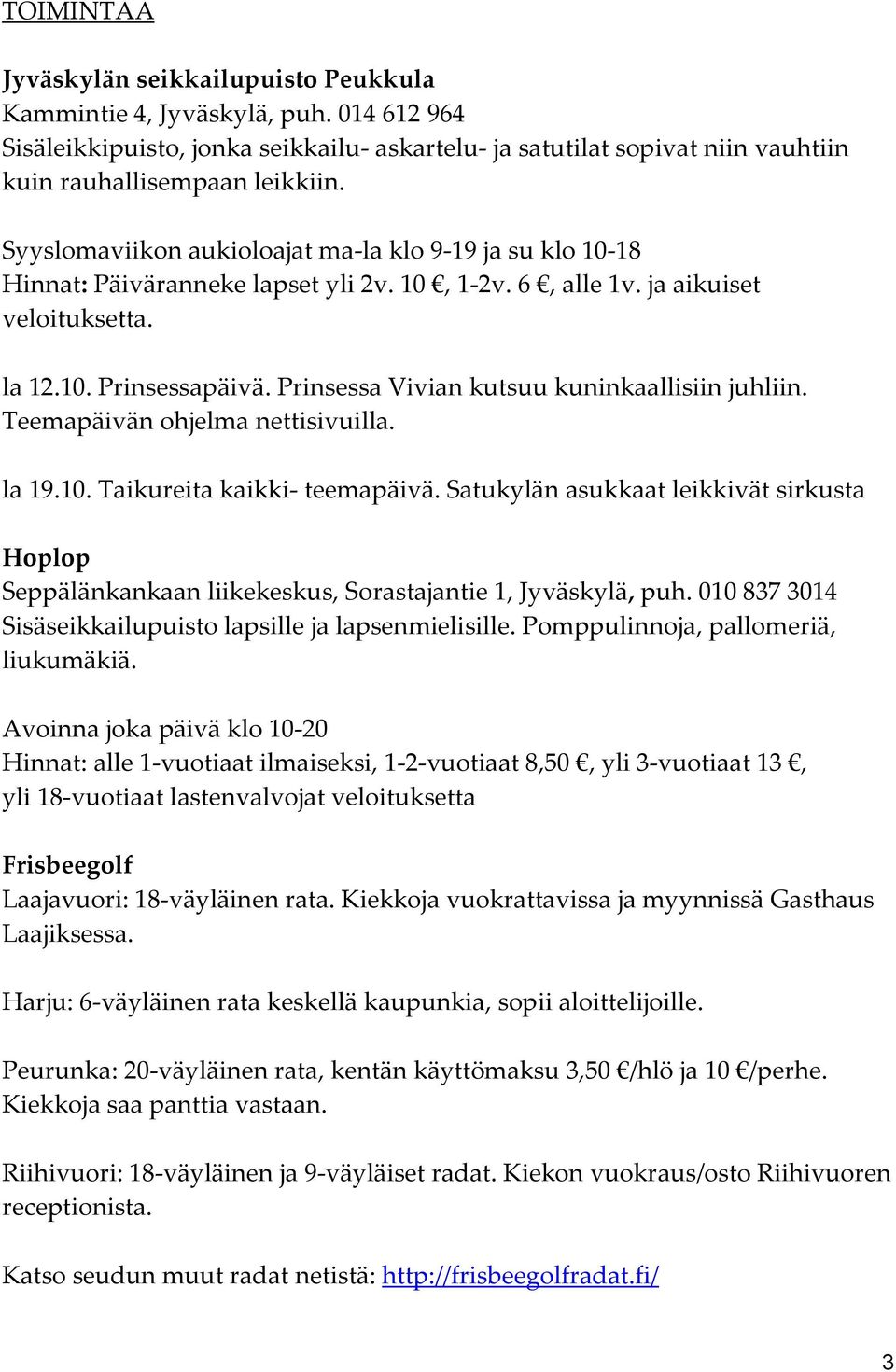 TOIMINTAA

Jyväskylän seikkailupuisto Peukkula
Kammintie 4, Jyväskylä, puh. 014 612 964
Sisäleikkipuisto, jonka seikkailu- askartelu- ja satutilat sopivat niin vauhtiin kuin rauhallisempaan leikkiin.

Syyslomaviikon aukioloajat ma-la klo 9-19 ja su klo 10-18
Hinnat: Päiväranneke lapset yli 2v. 10 €, 1-2v. 6 €, alle 1v. ja aikuiset veloituksetta.

la 12.10. Prinsessapäivä. Prinsessa Vivian kutsuu kuninkaallisiin juhliin. Teemapäivän ohjelma nettisivuilla.

la 19.10. Taikureita kaikki- teemapäivä. Satukylän asukkaat leikkivät sirkusta

Hoplop
Seppälänkankaan liikekeskus, Sorastajantie 1, Jyväskylä, puh. 010 837 3014
Sisäseikkailupuisto lapsille ja lapsenmielisille. Pomppulinnoja, pallomeriä, liukumäkiä.

Avoinna joka päivä klo 10-20
Hinnat: alle 1-vuotiaat ilmaiseksi, 1-2-vuotiaat 8,50 €, yli 3-vuotiaat 13 €, yli 18-vuotiaat lastenvalvojat veloituksetta

Frisbeegolf
Laajavuori: 18-väyläinen rata. Kiekkoja vuokrattavissa ja myynnissä Gasthaus Laajiksessa.

Harju: 6-väyläinen rata keskellä kaupunkia, sopii aloittelijoille.

Peurunka: 20-väyläinen rata, kentän käyttömaksu 3,50 €/hlö ja 10 €/perhe. Kiekkoja saa panttia vastaan.

Riihivuori: 18-väyläinen ja 9-väyläiset radat. Kiekon vuokraus/osto Riihivuoren receptionista.

Katso seudun muut radat netistä: http://frisbeegolfradat.fi/

3